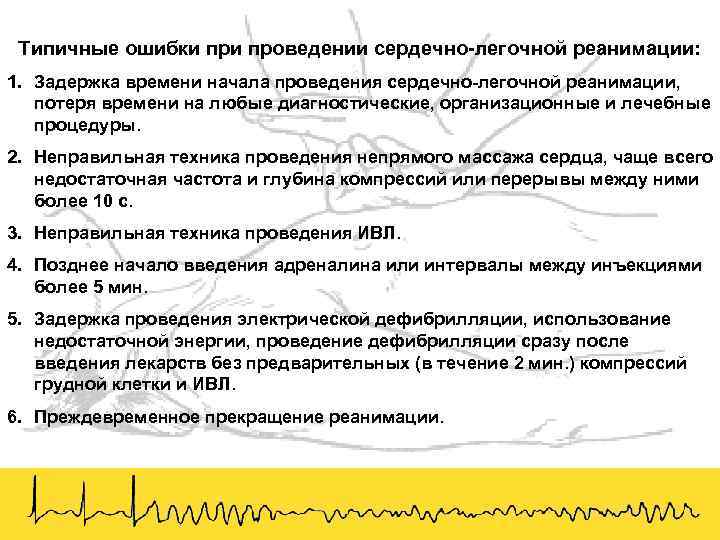 Типичные ошибки при проведении сердечно-легочной реанимации:

1. Задержка времени начала проведения сердечно-легочной реанимации, потеря времени на любые диагностические, организационные и лечебные процедуры.

2. Неправильная техника проведения непрямого массажа сердца, чаще всего недостаточная частота и глубина компрессий или перерывы между ними более 10 с.

3. Неправильная техника проведения ИВЛ.

4. Позднее начало введения адреналина или интервалы между инъекциями более 5 мин.

5. Задержка проведения электрической дефибрилляции, использование недостаточной энергии, проведение дефибрилляции сразу после введения лекарств без предварительных (в течение 2 мин.) компрессий грудной клетки и ИВЛ.

6. Преждевременное прекращение реанимации.